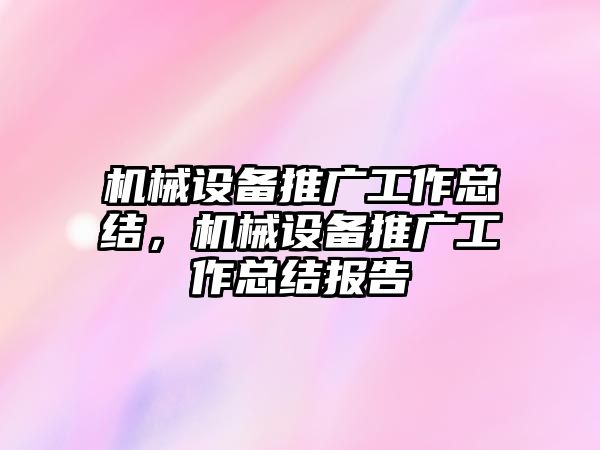 机械设备推广工作总结，机械设备推广工作总结报告